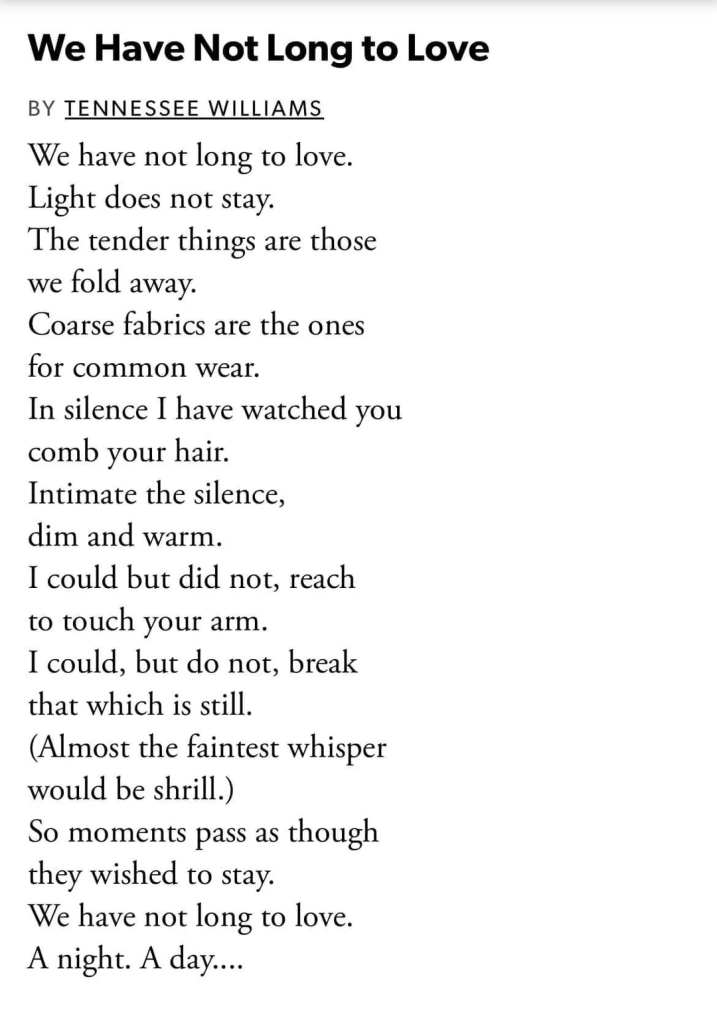 We Have Not Long to Love

BY TENNESSEE WILLIAMS

We have not long to love.
Light does not stay.
The tender things are those
we fold away.
Coarse fabrics are the ones
for common wear.
In silence I have watched you
comb your hair.
Intimate the silence,
dim and warm.
I could but did not, reach
to touch your arm.
I could, but do not, break
that which is still.
(Almost the faintest whisper
would be shrill.)
So moments pass as though
they wished to stay.
We have not long to love.
A night. A day....